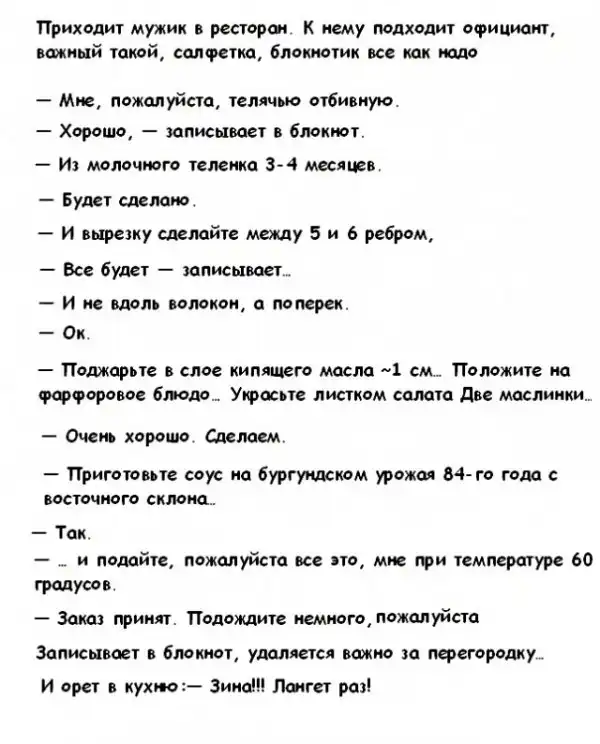 Приходит мужик в ресторан. К нему подходит официант, важный такой, салфетка, блокнотик все как надо

— Мне, пожалуйста, телячью отбивную.

— Хорошо, — записывает в блокнот.

— Из молочного теленка 3-4 месяцев.

— Будет сделано.

— И вырезку сделайте между 5 и 6 ребром,

— Все будет — записывает...

— И не вдоль волокон, а поперек.

— Ок.

— Поджарьте в слое кипящего масла ~1 см... Положите на фарфоровое блюдо... Украсьте листком салата Две маслинки...

— Очень хорошо. Сделаем.

— Приготовьте соус на бургундском урожая 84-го года с восточного склона...

— Так.

— ... и подайте, пожалуйста все это, мне при температуре 60 градусов.

— Заказ принят. Подождите немного, пожалуйста

Записывает в блокнот, удаляется важно за перегородку...

И орет в кухню:— Зина!!! Лангет раз!